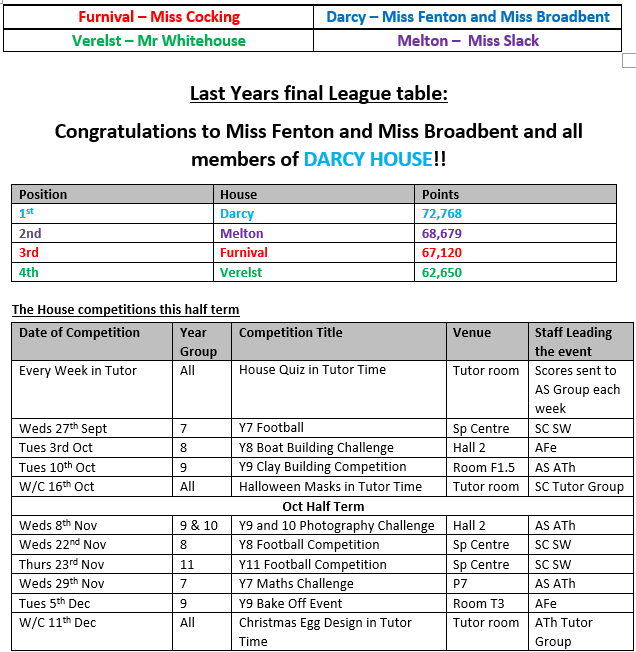 | Furnival – Miss Cocking | Darcy – Miss Fenton and Miss Broadbent |
|---|---|
| Verelst – Mr Whitehouse | Melton – Miss Slack |

Last Years final League table:

Congratulations to Miss Fenton and Miss Broadbent and all members of DARCY HOUSE!!

| Position | House | Points |
|---|---|---|
| 1$^{st}$ | Darcy | 72,768 |
| 2nd | Melton | 68,679 |
| 3rd | Furnival | 67,120 |
| 4th | Verelst | 62,650 |

The House competitions this half term

| Date of Competition | Year Group | Competition Title | Venue | Staff Leading the event |
|---|---|---|---|---|
| Every Week in Tutor | All | House Quiz in Tutor Time | Tutor room | Scores sent to AS Group each week |
| Weds 27$^{th}$ Sept | 7 | Y7 Football | Sp Centre | SC SW |
| Tues 3rd Oct | 8 | Y8 Boat Building Challenge | Hall 2 | AFe |
| Tues 10$^{th}$ Oct | 9 | Y9 Clay Building Competition | Room F1.5 | AS ATh |
| W/C 16$^{th}$ Oct | All | Halloween Masks in Tutor Time | Tutor room | SC Tutor Group |
| Oct Half Term | | | | |
| Weds 8$^{th}$ Nov | 9 & 10 | Y9 and 10 Photography Challenge | Hall 2 | AS ATh |
| Weds 22$^{nd}$ Nov | 8 | Y8 Football Competition | Sp Centre | SC SW |
| Thurs 23$^{rd}$ Nov | 11 | Y11 Football Competition | Sp Centre | SC SW |
| Weds 29$^{th}$ Nov | 7 | Y7 Maths Challenge | P7 | AS ATh |
| Tues 5$^{th}$ Dec | 9 | Y9 Bake Off Event | Room T3 | AFe |
| W/C 11$^{th}$ Dec | All | Christmas Egg Design in Tutor Time | Tutor room | ATh Tutor Group |